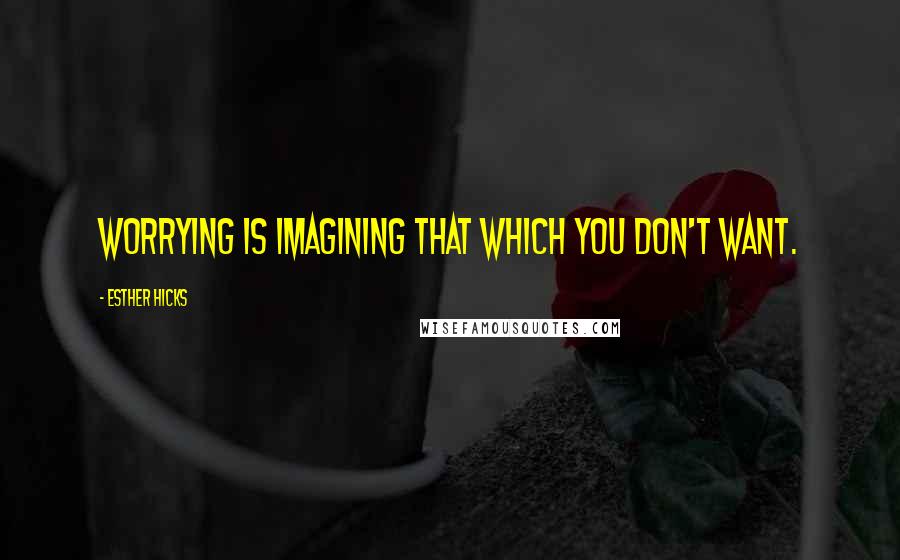 WORRYING IS IMAGINING THAT WHICH YOU DON'T WANT.

- ESTHER HICKS

WISEFAMOUSQUOTES.COM